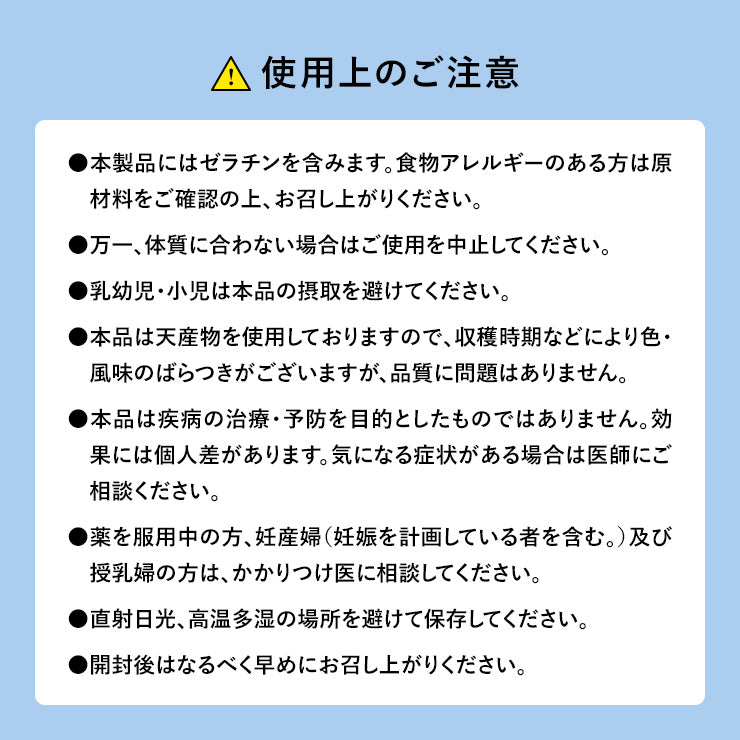 使用上のご注意

●本製品にはゼラチンを含みます。食物アレルギーのある方は原材料をご確認の上、お召し上がりください。

●万一、体質に合わない場合はご使用を中止してください。

●乳幼児・小児は本品の摂取を避けてください。

●本品は天産物を使用しておりますので、収穫時期などにより色・風味のばらつきがございますが、品質に問題はありません。

●本品は疾病の治療・予防を目的としたものではありません。効果には個人差があります。気になる症状がある場合は医師にご相談ください。

●薬を服用中の方、妊産婦（妊娠を計画している者を含む。）及び授乳婦の方は、かかりつけ医に相談してください。

●直射日光、高温多湿の場所を避けて保存してください。

●開封後はなるべく早めにお召し上がりください。